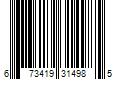 6 73419 31498 5